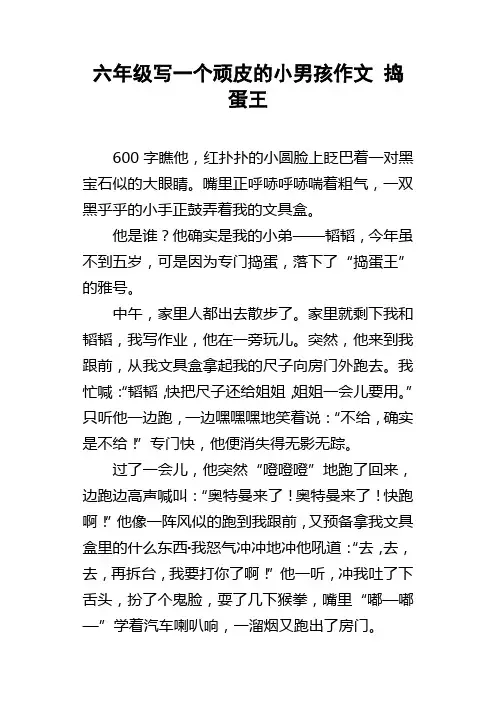 六年级写一个顽皮的小男孩作文 捣蛋王

600 字瞧他，红扑扑的小圆脸上眨巴着一对黑宝石似的大眼睛。嘴里正呼哧呼哧喘着粗气，一双黑乎乎的小手正鼓弄着我的文具盒。

他是谁？他确实是我的小弟——韬韬，今年虽不到五岁，可是因为专门捣蛋，落下了“捣蛋王”的雅号。

中午，家里人都出去散步了。家里就剩下我和韬韬，我写作业，他在一旁玩儿。突然，他来到我跟前，从我文具盒拿起我的尺子向房门外跑去。我忙喊：“韬韬，快把尺子还给姐姐，姐姐一会儿要用。”只听他一边跑，一边嘿嘿嘿地笑着说：“不给，确实是不给！”专门快，他便消失得无影无踪。

过了一会儿，他突然“噔噔噔”地跑了回来，边跑边高声喊叫：“奥特曼来了！奥特曼来了！快跑啊！”他像一阵风似的跑到我跟前，又预备拿我文具盒里的什么东西·我怒气冲冲地冲他吼道：“去，去，去，再拆台，我要打你了啊！”他一听，冲我吐了下舌头，扮了个鬼脸，耍了几下猴拳，嘴里“嘟—嘟—”学着汽车喇叭响，一溜烟又跑出了房门。